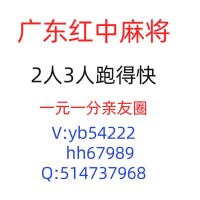 广东红中麻将

2人3人跑得快

一元一分亲友圈

V:yb54222
hh67989
Q:514737968